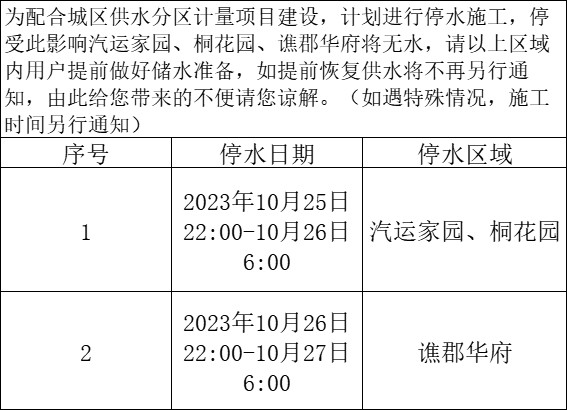 为配合城区供水分区计量项目建设，计划进行停水施工，停受此影响汽运家园、桐花园、谯郡华府将无水，请以上区域内用户提前做好储水准备，如提前恢复供水将不再另行通知，由此给您带来的不便请您谅解。（如遇特殊情况，施工时间另行通知）

| 序号 | 停水日期 | 停水区域 |
|---|---|---|
| 1 | 2023年10月25日 22:00-10月26日 6:00 | 汽运家园、桐花园 |
| 2 | 2023年10月26日 22:00-10月27日 6:00 | 谯郡华府 |